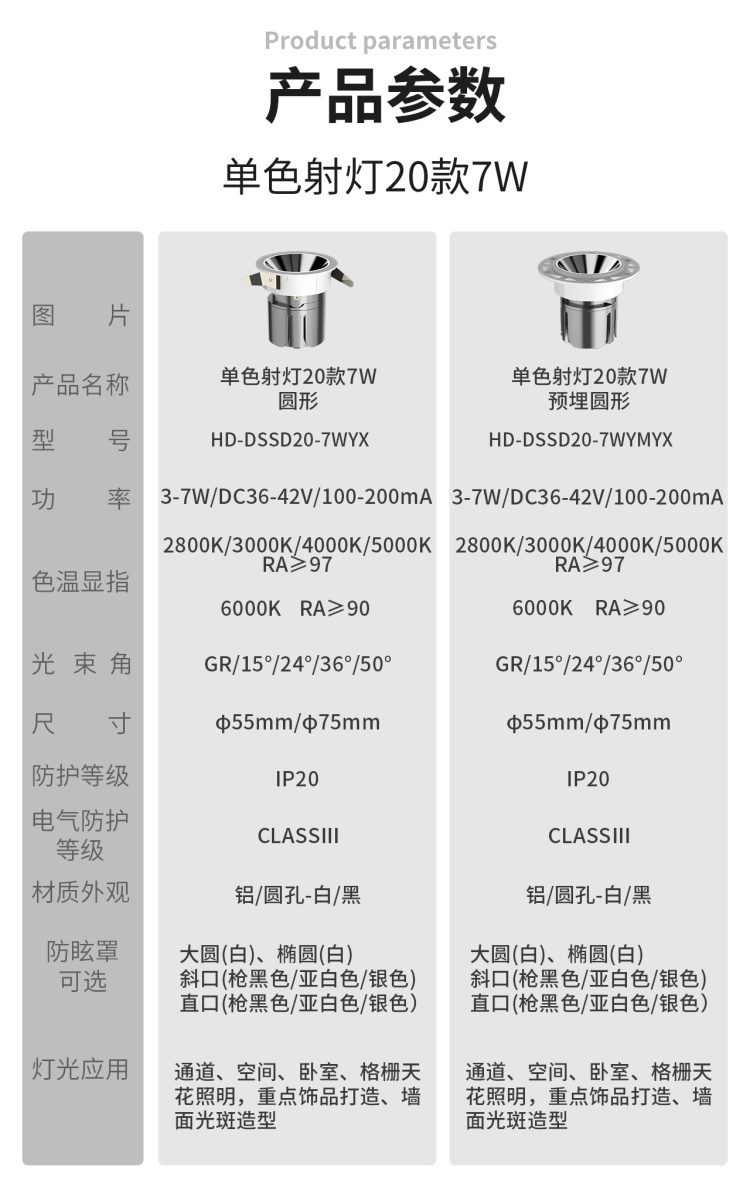 Product parameters

产品参数

单色射灯20款7W

| 图片 | | |
|---|---|---|
| 产品名称 | 单色射灯20款7W 圆形 | 单色射灯20款7W 预埋圆形 |
| 型号 | HD-DSSD20-7WYX | HD-DSSD20-7WYMYX |
| 功率 | 3-7W/DC36-42V/100-200mA | 3-7W/DC36-42V/100-200mA |
| 色温显指 | 2800K/3000K/4000K/5000K RA≥97 6000K RA≥90 | 2800K/3000K/4000K/5000K RA≥97 6000K RA≥90 |
| 光束角 | GR/15°/24°/36°/50° | GR/15°/24°/36°/50° |
| 尺寸 | φ55mm/φ75mm | φ55mm/φ75mm |
| 防护等级 | IP20 | IP20 |
| 电气防护等级 | CLASSIII | CLASSIII |
| 材质外观 | 铝/圆孔-白/黑 | 铝/圆孔-白/黑 |
| 防眩罩可选 | 大圆(白)、椭圆(白) 斜口(枪黑色/亚白色/银色) 直口(枪黑色/亚白色/银色) | 大圆(白)、椭圆(白) 斜口(枪黑色/亚白色/银色) 直口(枪黑色/亚白色/银色) |
| 灯光应用 | 通道、空间、卧室、格栅天花照明，重点饰品打造、墙面光斑造型 | 通道、空间、卧室、格栅天花照明，重点饰品打造、墙面光斑造型 |